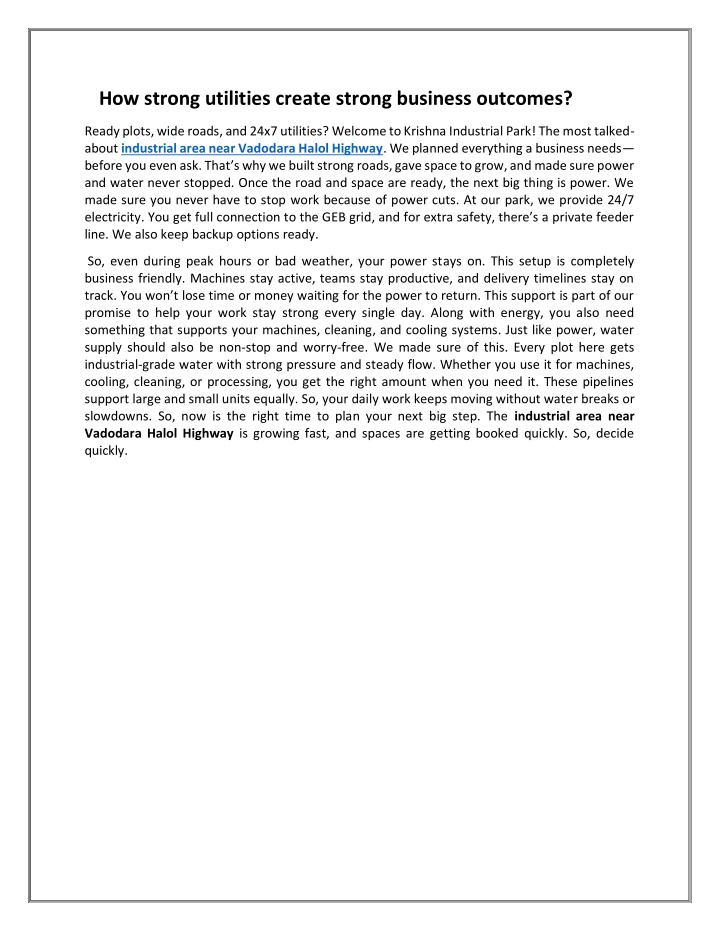 How strong utilities create strong business outcomes?

Ready plots, wide roads, and 24x7 utilities? Welcome to Krishna Industrial Park! The most talked-about industrial area near Vadodara Halol Highway. We planned everything a business needs—before you even ask. That's why we built strong roads, gave space to grow, and made sure power and water never stopped. Once the road and space are ready, the next big thing is power. We made sure you never have to stop work because of power cuts. At our park, we provide 24/7 electricity. You get full connection to the GEB grid, and for extra safety, there's a private feeder line. We also keep backup options ready.

So, even during peak hours or bad weather, your power stays on. This setup is completely business friendly. Machines stay active, teams stay productive, and delivery timelines stay on track. You won't lose time or money waiting for the power to return. This support is part of our promise to help your work stay strong every single day. Along with energy, you also need something that supports your machines, cleaning, and cooling systems. Just like power, water supply should also be non-stop and worry-free. We made sure of this. Every plot here gets industrial-grade water with strong pressure and steady flow. Whether you use it for machines, cooling, cleaning, or processing, you get the right amount when you need it. These pipelines support large and small units equally. So, your daily work keeps moving without water breaks or slowdowns. So, now is the right time to plan your next big step. The industrial area near Vadodara Halol Highway is growing fast, and spaces are getting booked quickly. So, decide quickly.